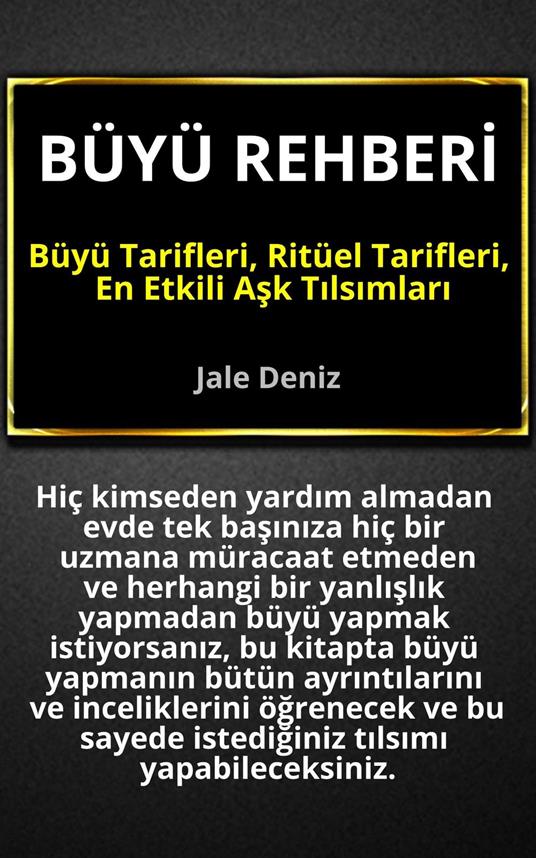 BÜYÜ REHBERİ

Büyü Tarifleri, Ritüel Tarifleri, En Etkili Aşk Tılsımları

Jale Deniz

Hiç kimseden yardım almadan evde tek başınıza hiç bir uzmana müracaat etmeden ve herhangi bir yanlışlık yapmadan büyü yapmak istiyorsanız, bu kitapta büyü yapmanın bütün ayrıntılarını ve inceliklerini öğrenecek ve bu sayede istediğiniz tılsımı yapabileceksiniz.